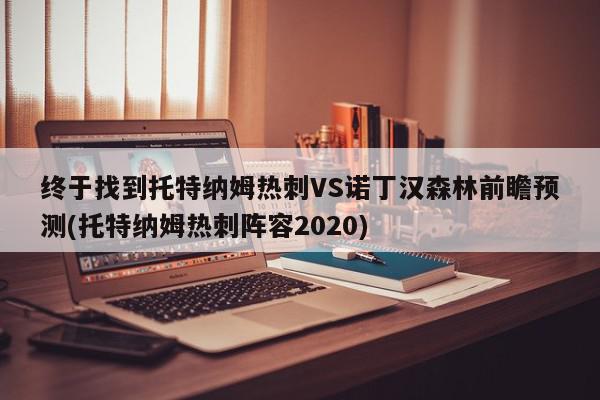 终于找到托特纳姆热刺VS诺丁汉森林前瞻预测(托特纳姆热刺阵容2020)